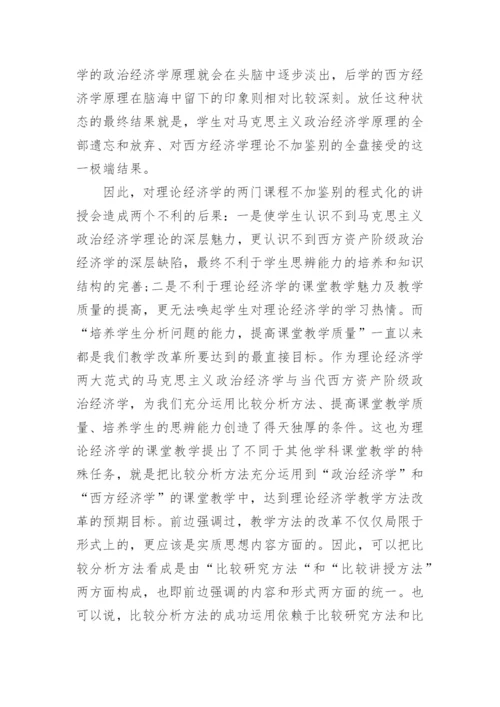 学的政治经济学原理就会在头脑中逐步淡出，后学的西方经济学原理在脑海中留下的印象则相对比较深刻。放任这种状态的最终结果就是，学生对马克思主义政治经济学原理的全部遗忘和放弃、对西方经济学理论不加鉴别的全盘接受的这一极端结果。

因此，对理论经济学的两门课程不加鉴别的程式化的讲授会造成两个不利的后果：一是使学生认识不到马克思主义政治经济学理论的深层魅力，更认识不到西方资产阶级政治经济学的深层缺陷，最终不利于学生思辨能力的培养和知识结构的完善；二是不利于理论经济学的课堂教学魅力及教学质量的提高，更无法唤起学生对理论经济学的学习热情。而“培养学生分析问题的能力，提高课堂教学质量”一直以来都是我们教学改革所要达到的最直接目标。作为理论经济学两大范式的马克思主义政治经济学与当代西方资产阶级政治经济学，为我们充分运用比较分析方法、提高课堂教学质量、培养学生的思辨能力创造了得天独厚的条件。这也为理论经济学的课堂教学提出了不同于其他学科课堂教学的特殊任务，就是把比较分析方法充分运用到“政治经济学”和“西方经济学”的课堂教学中，达到理论经济学教学方法改革的预期目标。前边强调过，教学方法的改革不仅仅局限于形式上的，更应该是实质思想内容方面的。因此，可以把比较分析方法看成是由“比较研究方法“和“比较讲授方法”两方面构成，也即前边强调的内容和形式两方面的统一。也可以说，比较分析方法的成功运用依赖于比较研究方法和比